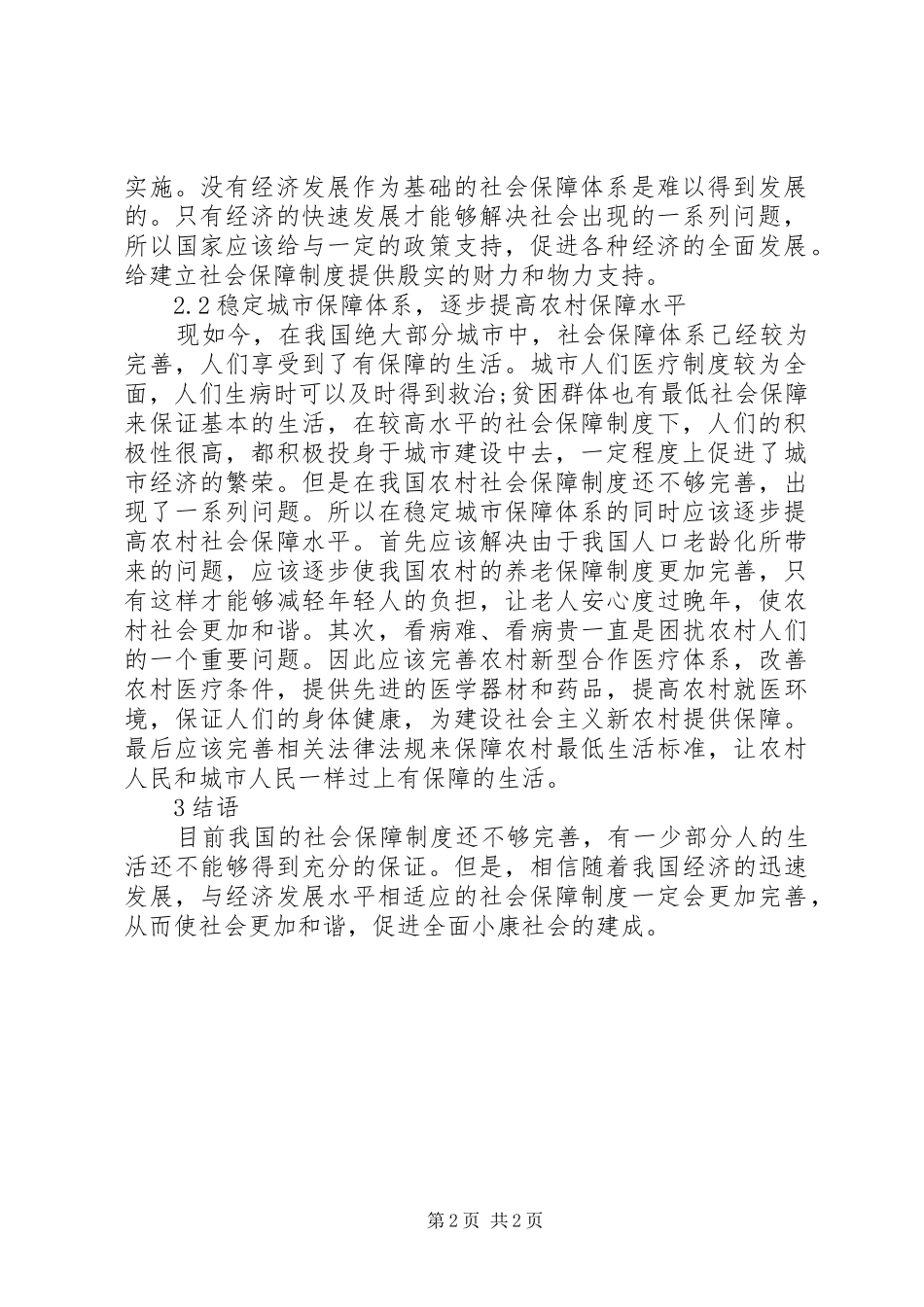 实施。没有经济发展作为基础的社会保障体系是难以得到发展的。只有经济的快速发展才能够解决社会出现的一系列问题，所以国家应该给与一定的政策支持，促进各种经济的全面发展。给建立社会保障制度提供殷实的财力和物力支持。

2.2稳定城市保障体系，逐步提高农村保障水平

现如今，在我国绝大部分城市中，社会保障体系已经较为完善，人们享受到了有保障的生活。城市人们医疗制度较为全面，人们生病时可以及时得到救治;贫困群体也有最低社会保障来保证基本的生活，在较高水平的社会保障制度下，人们的积极性很高，都积极投身于城市建设中去，一定程度上促进了城市经济的繁荣。但是在我国农村社会保障制度还不够完善，出现了一系列问题。所以在稳定城市保障体系的同时应该逐步提高农村社会保障水平。首先应该解决由于我国人口老龄化所带来的问题，应该逐步使我国农村的养老保障制度更加完善，只有这样才能够减轻年轻人的负担，让老人安心度过晚年，使农村社会更加和谐。其次，看病难、看病贵一直是困扰农村人们的一个重要问题。因此应该完善农村新型合作医疗体系，改善农村医疗条件，提供先进的医学器材和药品，提高农村就医环境，保证人们的身体健康，为建设社会主义新农村提供保障。最后应该完善相关法律法规来保障农村最低生活标准，让农村人民和城市人民一样过上有保障的生活。

3结语

目前我国的社会保障制度还不够完善，有一少部分人的生活还不能够得到充分的保证。但是，相信随着我国经济的迅速发展，与经济发展水平相适应的社会保障制度一定会更加完善，从而使社会更加和谐，促进全面小康社会的建成。

第2页 共2页